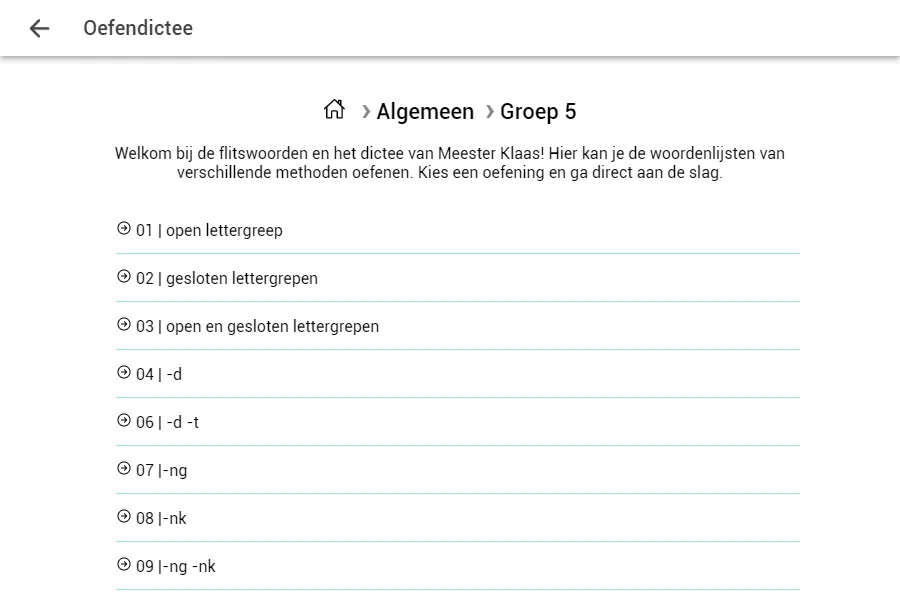 Oefendictee

› Algemeen › Groep 5

Welkom bij de flitswoorden en het dictee van Meester Klaas! Hier kan je de woordenlijsten van verschillende methoden oefenen. Kies een oefening en ga direct aan de slag.

01 | open lettergreep

02 | gesloten lettergrepen

03 | open en gesloten lettergrepen

04 | -d

06 | -d -t

07 |-ng

08 |-nk

09 |-ng -nk